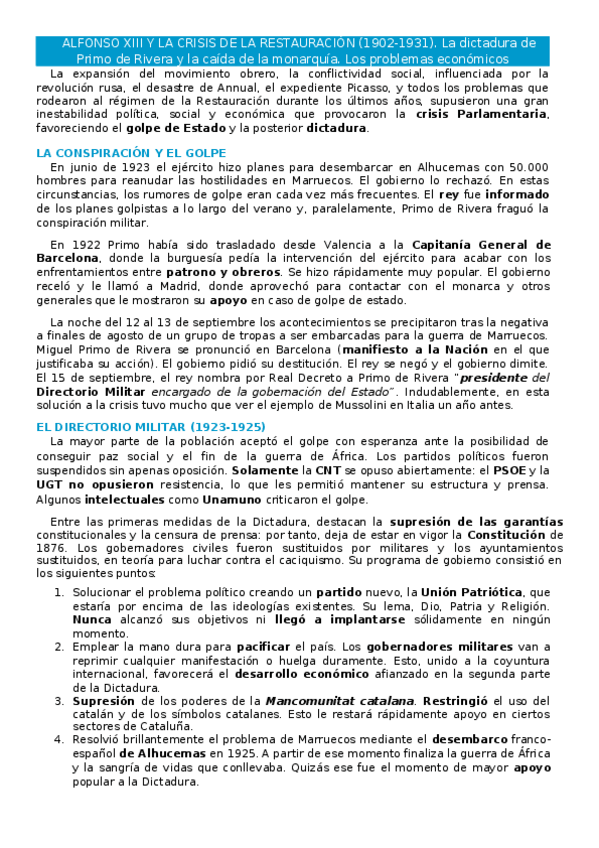 ALFONSO XIII Y LA CRISIS DE LA RESTAURACIÓN (1902-1931). La dictadura de Primo de Rivera y la caída de la monarquía. Los problemas económicos

La expansión del movimiento obrero, la conflictividad social, influenciada por la revolución rusa, el desastre de Annual, el expediente Picasso, y todos los problemas que rodearon al régimen de la Restauración durante los últimos años, supusieron una gran inestabilidad política, social y económica que provocaron la crisis Parlamentaria, favoreciendo el golpe de Estado y la posterior dictadura.

LA CONSPIRACIÓN Y EL GOLPE

En junio de 1923 el ejército hizo planes para desembarcar en Alhucemas con 50.000 hombres para reanudar las hostilidades en Marruecos. El gobierno lo rechazó. En estas circunstancias, los rumores de golpe eran cada vez más frecuentes. El rey fue informado de los planes golpistas a lo largo del verano y, paralelamente, Primo de Rivera fraguó la conspiración militar.

En 1922 Primo había sido trasladado desde Valencia a la Capitanía General de Barcelona, donde la burguesía pedía la intervención del ejército para acabar con los enfrentamientos entre patrono y obreros. Se hizo rápidamente muy popular. El gobierno receló y le llamó a Madrid, donde aprovechó para contactar con el monarca y otros generales que le mostraron su apoyo en caso de golpe de estado.

La noche del 12 al 13 de septiembre los acontecimientos se precipitaron tras la negativa a finales de agosto de un grupo de tropas a ser embarcadas para la guerra de Marruecos. Miguel Primo de Rivera se pronunció en Barcelona (manifiesto a la Nación en el que justificaba su acción). El gobierno pidió su destitución. El rey se negó y el gobierno dimite. El 15 de septiembre, el rey nombra por Real Decreto a Primo de Rivera "presidente del Directorio Militar encargado de la gobernación del Estado". Indudablemente, en esta solución a la crisis tuvo mucho que ver el ejemplo de Mussolini en Italia un año antes.

EL DIRECTORIO MILITAR (1923-1925)

La mayor parte de la población aceptó el golpe con esperanza ante la posibilidad de conseguir paz social y el fin de la guerra de África. Los partidos políticos fueron suspendidos sin apenas oposición. Solamente la CNT se opuso abiertamente: el PSOE y la UGT no opusieron resistencia, lo que les permitió mantener su estructura y prensa. Algunos intelectuales como Unamuno criticaron el golpe.

Entre las primeras medidas de la Dictadura, destacan la supresión de las garantías constitucionales y la censura de prensa: por tanto, deja de estar en vigor la Constitución de 1876. Los gobernadores civiles fueron sustituidos por militares y los ayuntamientos sustituidos, en teoría para luchar contra el caciquismo. Su programa de gobierno consistió en los siguientes puntos:

1. Solucionar el problema político creando un partido nuevo, la Unión Patriótica, que estaría por encima de las ideologías existentes. Su lema, Dio, Patria y Religión. Nunca alcanzó sus objetivos ni llegó a implantarse sólidamente en ningún momento.
2. Emplear la mano dura para pacificar el país. Los gobernadores militares van a reprimir cualquier manifestación o huelga duramente. Esto, unido a la coyuntura internacional, favorecerá el desarrollo económico afianzado en la segunda parte de la Dictadura.
3. Supresión de los poderes de la Mancomunitat catalana. Restringió el uso del catalán y de los símbolos catalanes. Esto le restará rápidamente apoyo en ciertos sectores de Cataluña.
4. Resolvió brillantemente el problema de Marruecos mediante el desembarco franco-español de Alhucemas en 1925. A partir de ese momento finaliza la guerra de África y la sangría de vidas que conllevaba. Quizás ese fue el momento de mayor apoyo popular a la Dictadura.